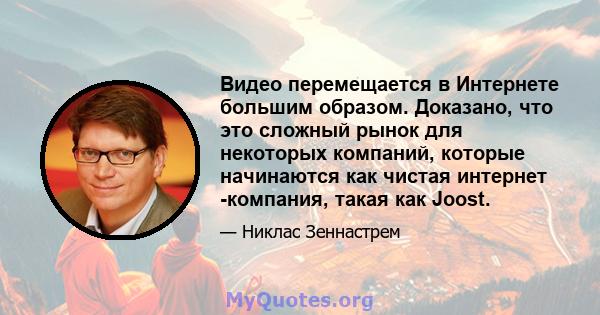 Видео перемещается в Интернете большим образом. Доказано, что это сложный рынок для некоторых компаний, которые начинаются как чистая интернет -компания, такая как Joost.

— Никлас Зеннастрем

MyQuotes.org